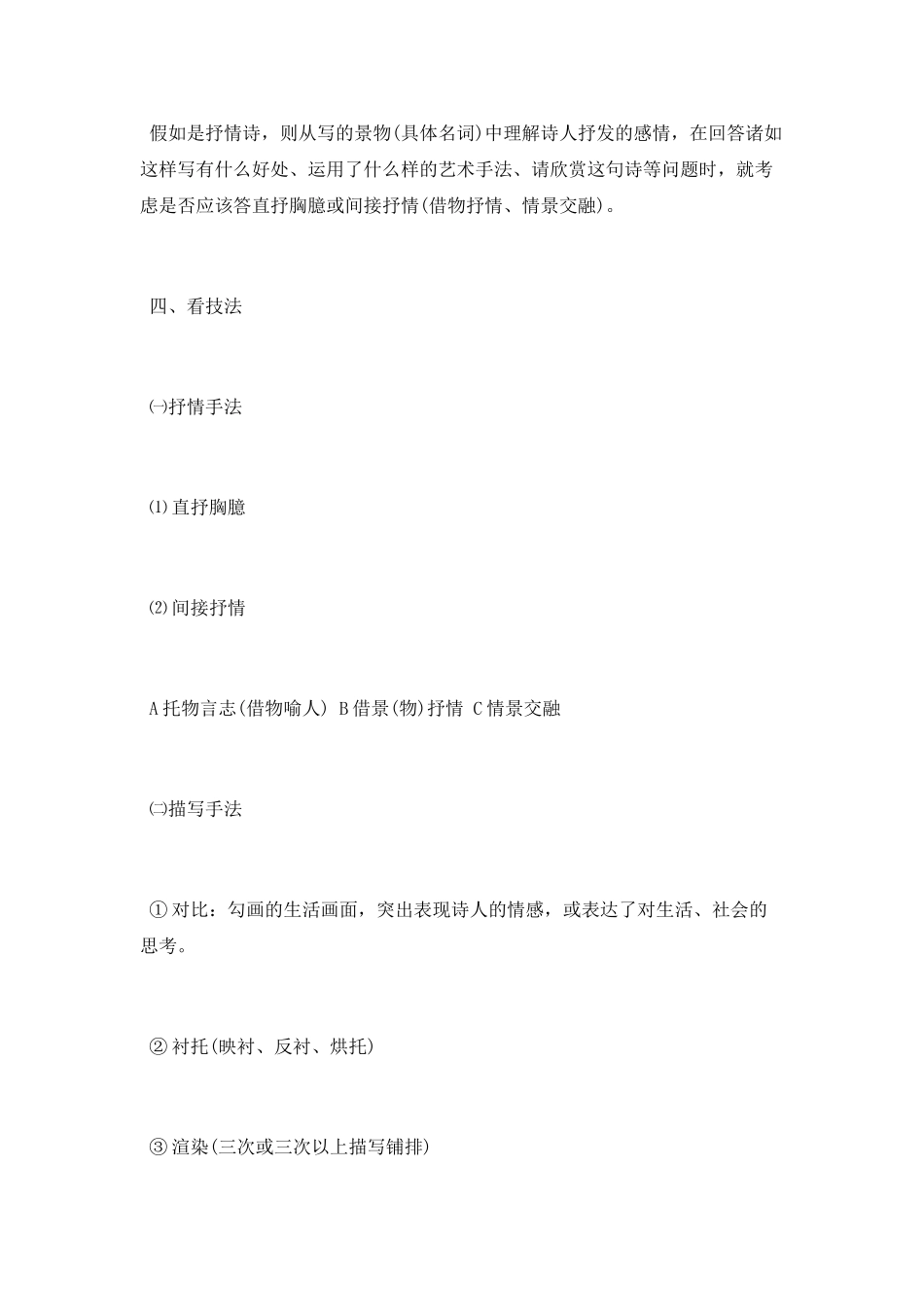 假如是抒情诗，则从写的景物(具体名词)中理解诗人抒发的感情，在回答诸如这样写有什么好处、运用了什么样的艺术手法、请欣赏这句诗等问题时，就考虑是否应该答直抒胸臆或间接抒情(借物抒情、情景交融)。

四、看技法

㈠抒情手法

⑴直抒胸臆

⑵间接抒情

A托物言志(借物喻人) B借景(物)抒情 C情景交融

㈡描写手法

①对比：勾画的生活画面，突出表现诗人的情感，或表达了对生活、社会的思考。

②衬托(映衬、反衬、烘托)

③渲染(三次或三次以上描写铺排)